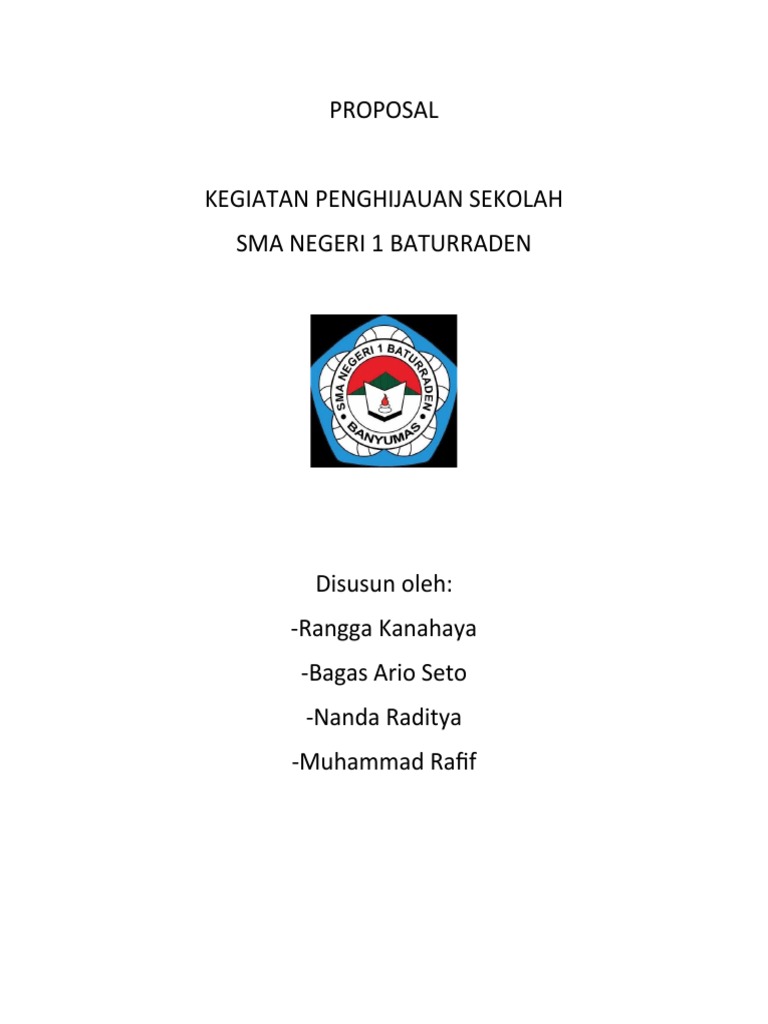 PROPOSAL

KEGIATAN PENGHIJAUAN SEKOLAH

SMA NEGERI 1 BATURRADEN

SMA NEGERI 1 BATURRADEN
BANYUMAS

Disusun oleh:

-Rangga Kanahaya

-Bagas Ario Seto

-Nanda Raditya

-Muhammad Rafif